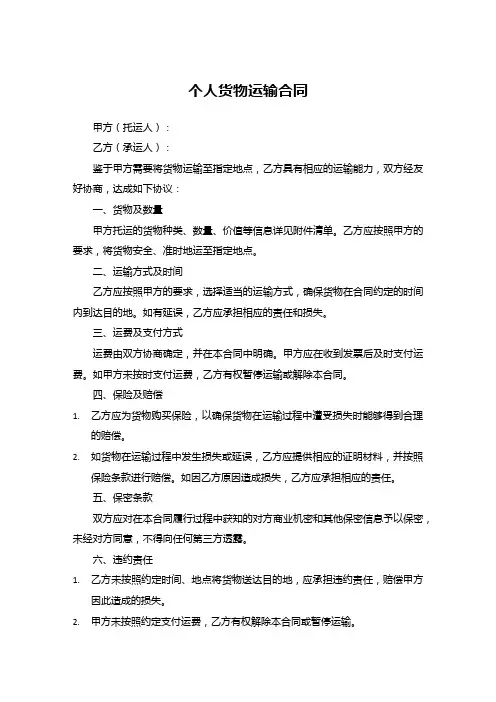 个人货物运输合同

甲方（托运人）：

乙方（承运人）：

鉴于甲方需要将货物运输至指定地点，乙方具有相应的运输能力，双方经友好协商，达成如下协议：

一、货物及数量

甲方托运的货物种类、数量、价值等信息详见附件清单。乙方应按照甲方的要求，将货物安全、准时地运至指定地点。

二、运输方式及时间

乙方应按照甲方的要求，选择适当的运输方式，确保货物在合同约定的时间内到达目的地。如有延误，乙方应承担相应的责任和损失。

三、运费及支付方式

运费由双方协商确定，并在本合同中明确。甲方应在收到发票后及时支付运费。如甲方未按时支付运费，乙方有权暂停运输或解除本合同。

四、保险及赔偿

1. 乙方应为货物购买保险，以确保货物在运输过程中遭受损失时能够得到合理的赔偿。

2. 如货物在运输过程中发生损失或延误，乙方应提供相应的证明材料，并按照保险条款进行赔偿。如因乙方原因造成损失，乙方应承担相应的责任。

五、保密条款

双方应对在本合同履行过程中获知的对方商业机密和其他保密信息予以保密，未经对方同意，不得向任何第三方透露。

六、违约责任

1. 乙方未按照约定时间、地点将货物送达目的地，应承担违约责任，赔偿甲方因此造成的损失。

2. 甲方未按照约定支付运费，乙方有权解除本合同或暂停运输。